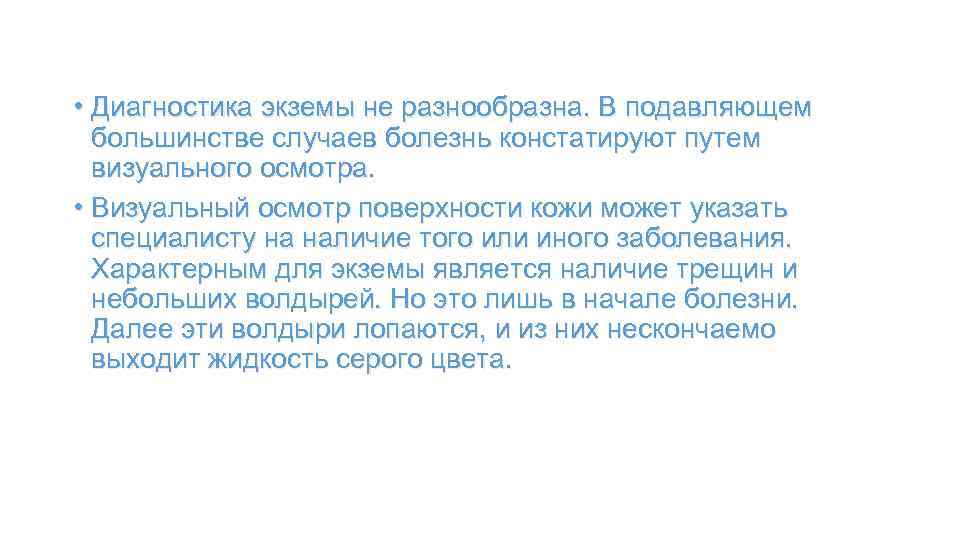 • Диагностика экземы не разнообразна. В подавляющем большинстве случаев болезнь констатируют путем визуального осмотра.

• Визуальный осмотр поверхности кожи может указать специалисту на наличие того или иного заболевания. Характерным для экземы является наличие трещин и небольших волдырей. Но это лишь в начале болезни. Далее эти волдыри лопаются, и из них нескончаемо выходит жидкость серого цвета.